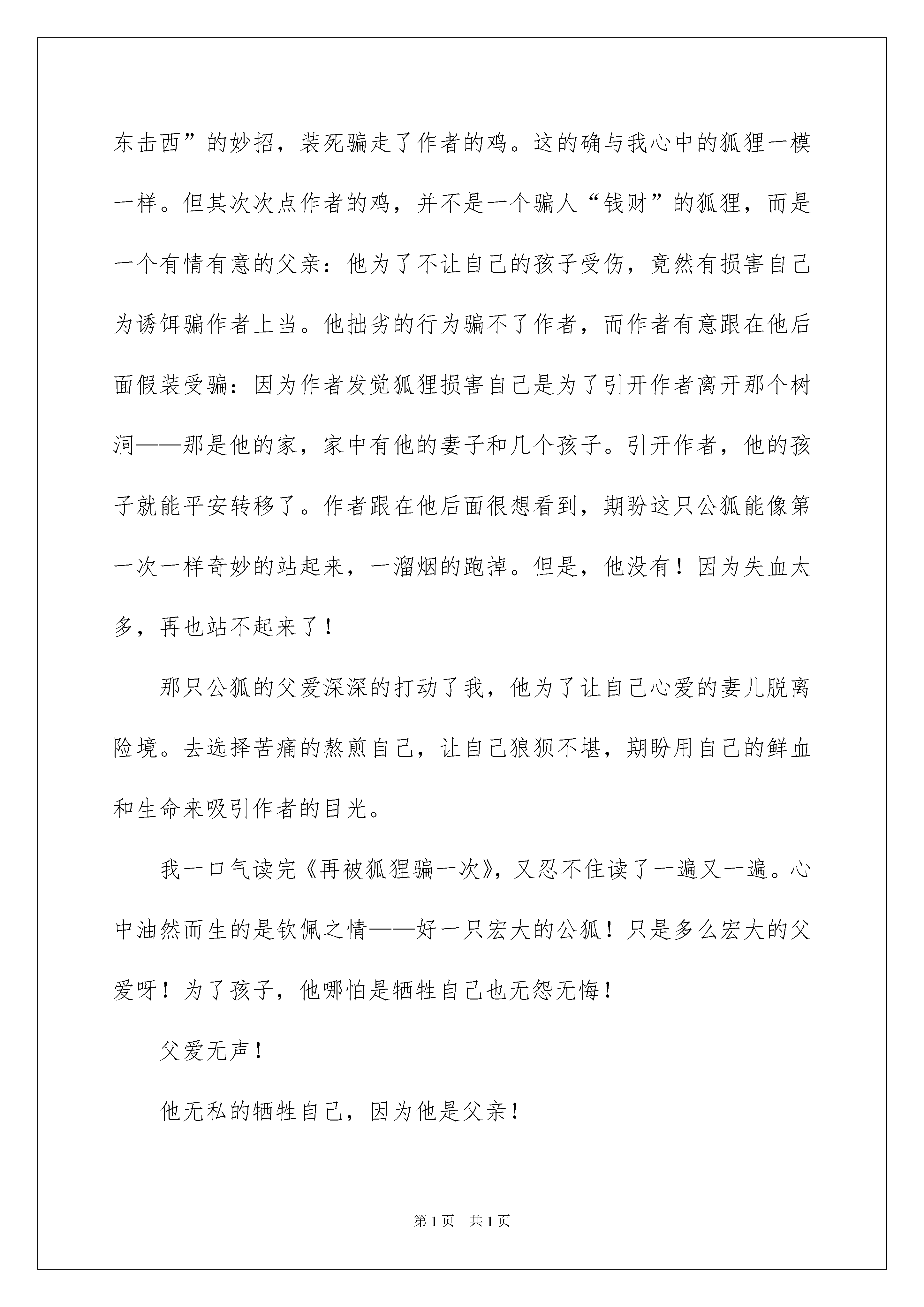 东击西”的妙招，装死骗走了作者的鸡。这的确与我心中的狐狸一模一样。但其次次点作者的鸡，并不是一个骗人“钱财”的狐狸，而是一个有情有意的父亲：他为了不让自己的孩子受伤，竟然有损害自己为诱饵骗作者上当。他拙劣的行为骗不了作者，而作者有意跟在他后面假装受骗：因为作者发觉狐狸损害自己是为了引开作者离开那个树洞——那是他的家，家中有他的妻子和几个孩子。引开作者，他的孩子就能平安转移了。作者跟在他后面很想看到，期盼这只公狐能像第一次一样奇妙的站起来，一溜烟的跑掉。但是，他没有！因为失血太多，再也站不起来了！

那只公狐的父爱深深的打动了我，他为了让自己心爱的妻儿脱离险境。去选择苦痛的熬煎自己，让自己狼狈不堪，期盼用自己的鲜血和生命来吸引作者的目光。

我一口气读完《再被狐狸骗一次》，又忍不住读了一遍又一遍。心中油然而生的是钦佩之情——好一只宏大的公狐！只是多么宏大的父爱呀！为了孩子，他哪怕是牺牲自己也无怨无悔！

父爱无声！

他无私的牺牲自己，因为他是父亲！

第1页 共1页